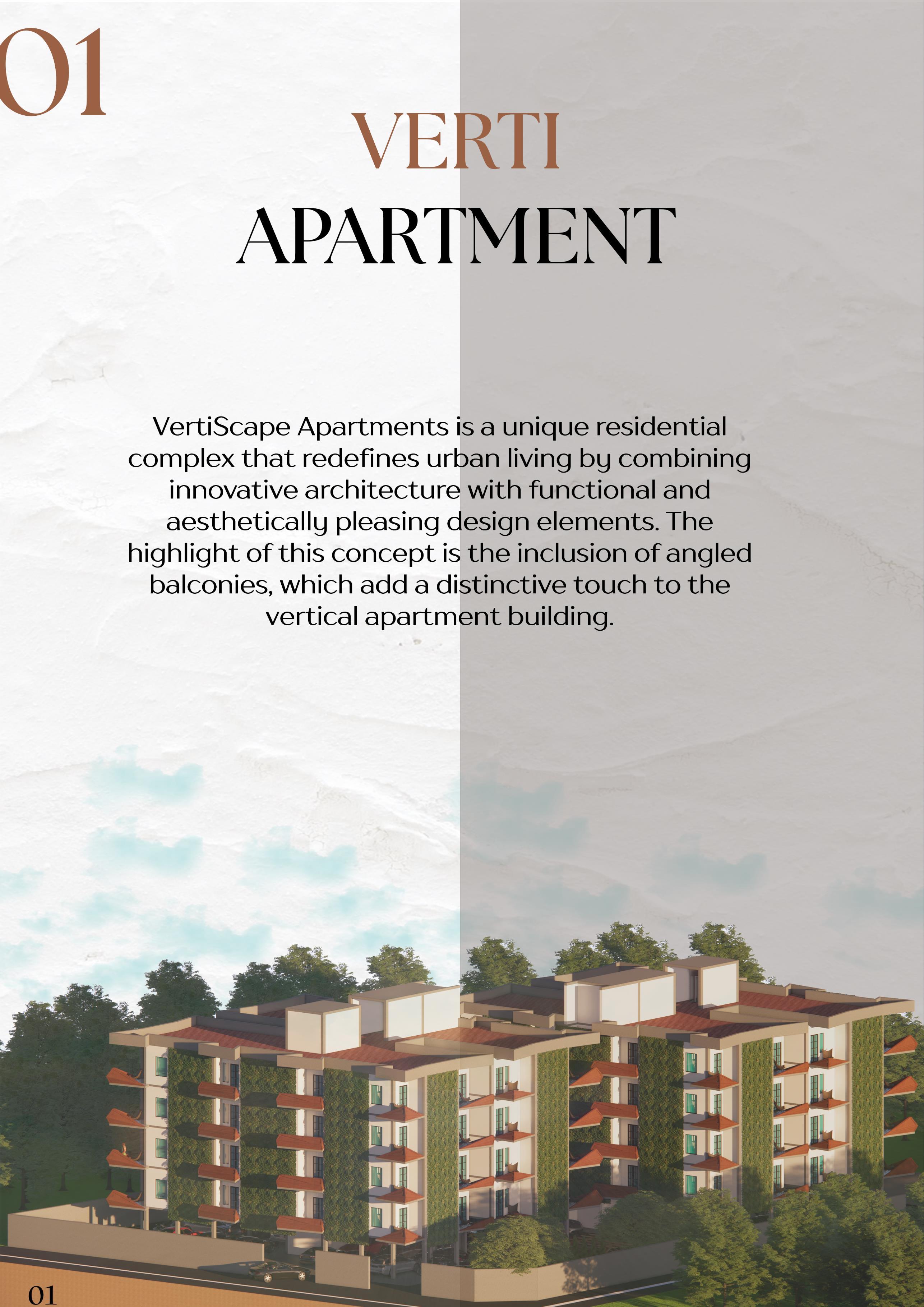 01

VERTI
APARTMENT

VertiScape Apartments is a unique residential complex that redefines urban living by combining innovative architecture with functional and aesthetically pleasing design elements. The highlight of this concept is the inclusion of angled balconies, which add a distinctive touch to the vertical apartment building.

01